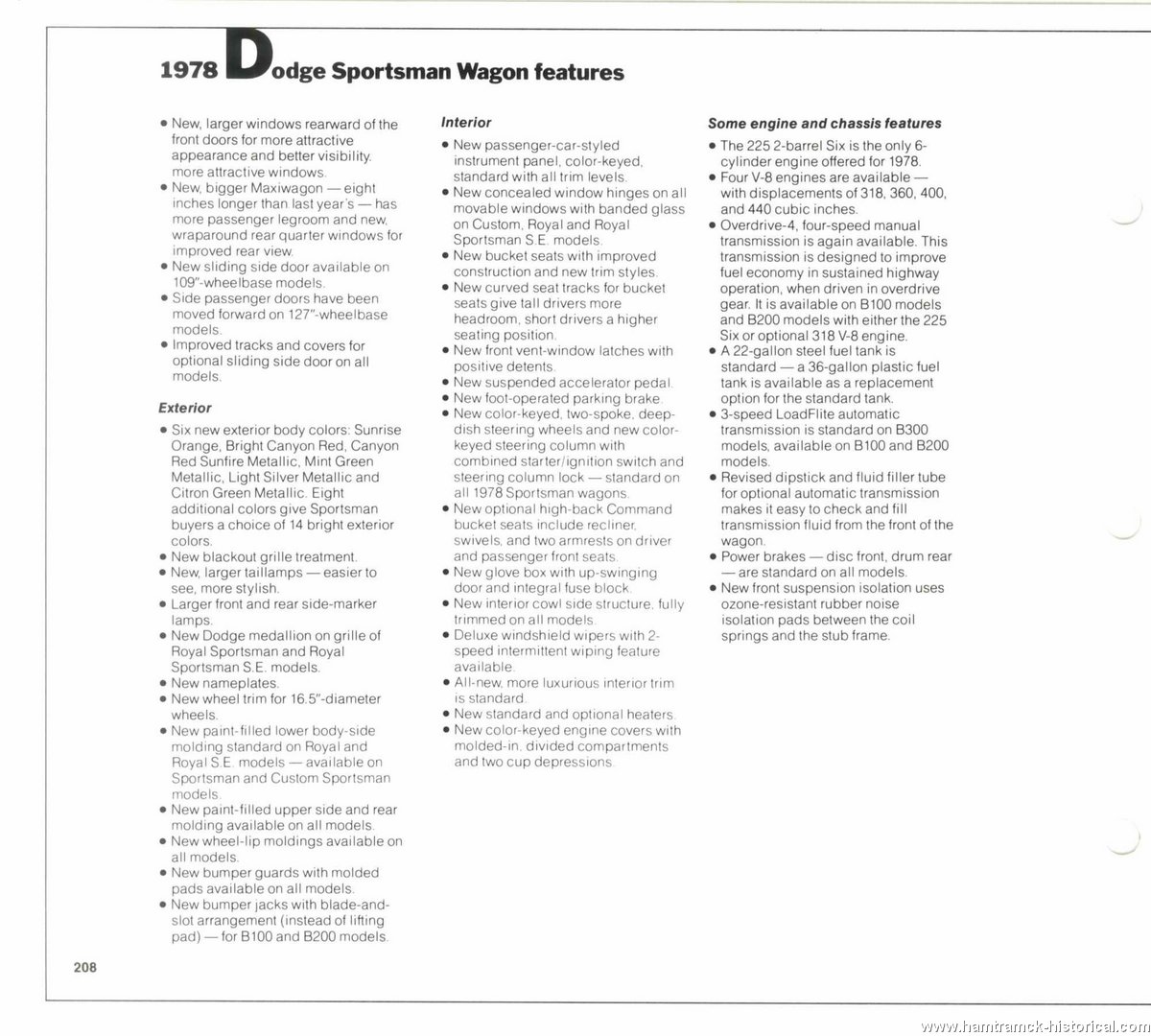 1978 Dodge Sportsman Wagon features

• New, larger windows rearward of the front doors for more attractive appearance and better visibility. more attractive windows.
• New, bigger Maxiwagon — eight inches longer than last year's — has more passenger legroom and new, wraparound rear quarter windows for improved rear view.
• New sliding side door available on 109"-wheelbase models.
• Side passenger doors have been moved forward on 127"-wheelbase models.
• Improved tracks and covers for optional sliding side door on all models.

Exterior

• Six new exterior body colors: Sunrise Orange, Bright Canyon Red, Canyon Red Sunfire Metallic, Mint Green Metallic, Light Silver Metallic and Citron Green Metallic. Eight additional colors give Sportsman buyers a choice of 14 bright exterior colors.
• New blackout grille treatment.
• New, larger taillamps — easier to see, more stylish.
• Larger front and rear side-marker lamps.
• New Dodge medallion on grille of Royal Sportsman and Royal Sportsman S.E. models.
• New nameplates.
• New wheel trim for 16.5"-diameter wheels.
• New paint-filled lower body-side molding standard on Royal and Royal S.E. models — available on Sportsman and Custom Sportsman models.
• New paint-filled upper side and rear molding available on all models.
• New wheel-lip moldings available on all models.
• New bumper guards with molded pads available on all models.
• New bumper jacks with blade-and-slot arrangement (instead of lifting pad) — for B100 and B200 models.

Interior

• New passenger-car-styled instrument panel, color-keyed, standard with all trim levels.
• New concealed window hinges on all movable windows with banded glass on Custom, Royal and Royal Sportsman S.E. models.
• New bucket seats with improved construction and new trim styles.
• New curved seat tracks for bucket seats give tall drivers more headroom, short drivers a higher seating position.
• New front vent-window latches with positive detents.
• New suspended accelerator pedal.
• New foot-operated parking brake.
• New color-keyed, two-spoke, deep-dish steering wheels and new color-keyed steering column with combined starter/ignition switch and steering column lock — standard on all 1978 Sportsman wagons.
• New optional high-back Command bucket seats include recliner, swivels, and two armrests on driver and passenger front seats.
• New glove box with up-swinging door and integral fuse block.
• New interior cowl side structure, fully trimmed on all models.
• Deluxe windshield wipers with 2-speed intermittent wiping feature available.
• All-new, more luxurious interior trim is standard.
• New standard and optional heaters.
• New color-keyed engine covers with molded-in, divided compartments and two cup depressions.

Some engine and chassis features

• The 225 2-barrel Six is the only 6-cylinder engine offered for 1978.
• Four V-8 engines are available — with displacements of 318, 360, 400, and 440 cubic inches.
• Overdrive-4, four-speed manual transmission is again available. This transmission is designed to improve fuel economy in sustained highway operation, when driven in overdrive gear. It is available on B100 models and B200 models with either the 225 Six or optional 318 V-8 engine.
• A 22-gallon steel fuel tank is standard — a 36-gallon plastic fuel tank is available as a replacement option for the standard tank.
• 3-speed LoadFlite automatic transmission is standard on B300 models, available on B100 and B200 models.
• Revised dipstick and fluid filler tube for optional automatic transmission makes it easy to check and fill transmission fluid from the front of the wagon.
• Power brakes — disc front, drum rear — are standard on all models.
• New front suspension isolation uses ozone-resistant rubber noise isolation pads between the coil springs and the stub frame.

208

www.hamtramck-historical.com